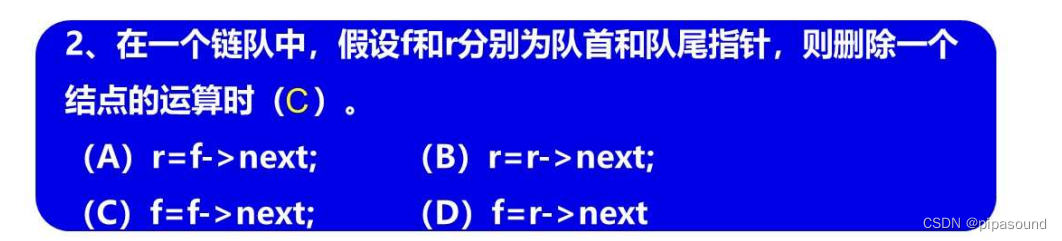 2、在一个链队中，假设f和r分别为队首和队尾指针，则删除一个结点的运算时（C）。

（A）r=f->next;　　（B）r=r->next;

（C）f=f->next;　　（D）f=r->next

CSDN @pipasound